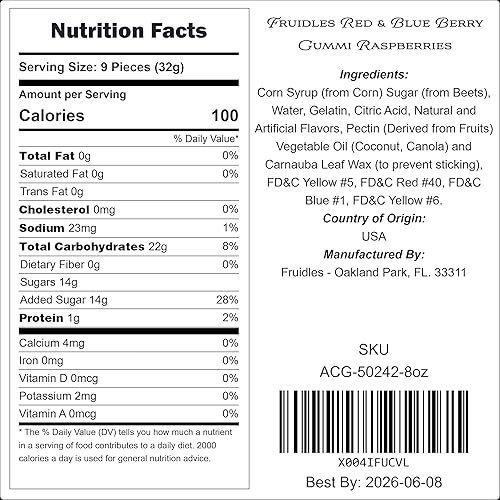 Nutrition Facts

Serving Size: 9 Pieces (32g)

Amount per Serving

| Calories | 100 |
|---|---|
| | % Daily Value* |
| Total Fat 0g | 0% |
| Saturated Fat 0g | 0% |
| Trans Fat 0g | |
| Cholesterol 0mg | 0% |
| Sodium 23mg | 1% |
| Total Carbohydrates 22g | 8% |
| Dietary Fiber 0g | 0% |
| Sugars 14g | |
| Added Sugar 14g | 28% |
| Protein 1g | 2% |
| Calcium 4mg | 0% |
| Iron 0mg | 0% |
| Vitamin D 0mcg | 0% |
| Potassium 2mg | 0% |
| Vitamin A 0mcg | 0% |

* The % Daily Value (DV) tells you how much a nutrient in a serving of food contributes to a daily diet. 2000 calories a day is used for general nutrition advice.

Fruidles Red & Blue Berry Gummi Raspberries

Ingredients:
Corn Syrup (from Corn) Sugar (from Beets), Water, Gelatin, Citric Acid, Natural and Artificial Flavors, Pectin (Derived from Fruits) Vegetable Oil (Coconut, Canola) and Carnauba Leaf Wax (to prevent sticking), FD&C Yellow #5, FD&C Red #40, FD&C Blue #1, FD&C Yellow #6.

Country of Origin:
USA

Manufactured By:
Fruidles - Oakland Park, FL. 33311

SKU
ACG-50242-8oz

X004IFUCVL

Best By: 2026-06-08